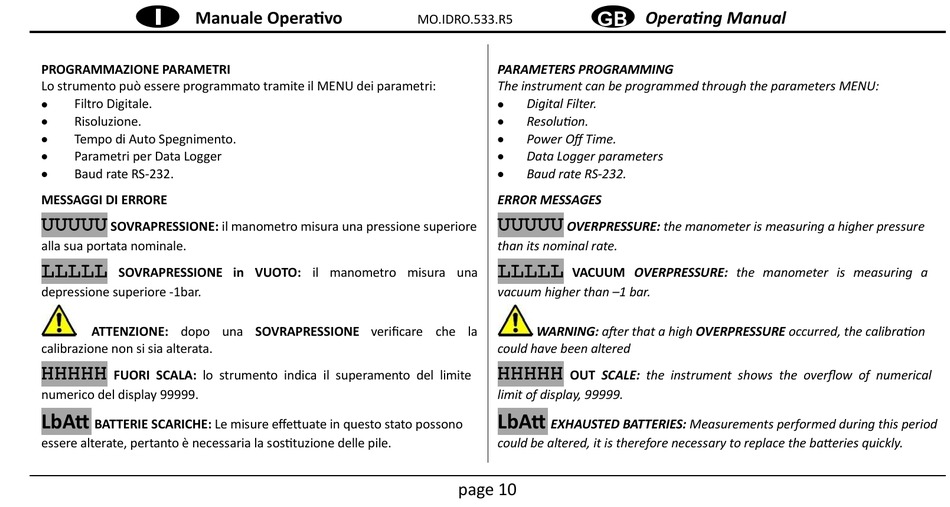 I Manuale Operativo MO.IDRO.533.R5 GB Operating Manual

PROGRAMMAZIONE PARAMETRI
Lo strumento può essere programmato tramite il MENU dei parametri:
• Filtro Digitale.
• Risoluzione.
• Tempo di Auto Spegnimento.
• Parametri per Data Logger
• Baud rate RS-232.

MESSAGGI DI ERRORE

UUUUU SOVRAPRESSIONE: il manometro misura una pressione superiore alla sua portata nominale.

LLLLL SOVRAPRESSIONE in VUOTO: il manometro misura una depressione superiore -1bar.

ATTENZIONE: dopo una SOVRAPRESSIONE verificare che la calibrazione non si sia alterata.

HHHHH FUORI SCALA: lo strumento indica il superamento del limite numerico del display 99999.

LbAtt BATTERIE SCARICHE: Le misure effettuate in questo stato possono essere alterate, pertanto è necessaria la sostituzione delle pile.

PARAMETERS PROGRAMMING
The instrument can be programmed through the parameters MENU:
• Digital Filter.
• Resolution.
• Power Off Time.
• Data Logger parameters
• Baud rate RS-232.

ERROR MESSAGES

UUUUU OVERPRESSURE: the manometer is measuring a higher pressure than its nominal rate.

LLLLL VACUUM OVERPRESSURE: the manometer is measuring a vacuum higher than –1 bar.

WARNING: after that a high OVERPRESSURE occurred, the calibration could have been altered

HHHHH OUT SCALE: the instrument shows the overflow of numerical limit of display, 99999.

LbAtt EXHAUSTED BATTERIES: Measurements performed during this period could be altered, it is therefore necessary to replace the batteries quickly.

page 10